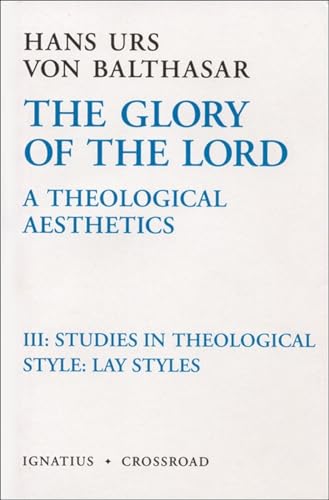 HANS URS
VON BALTHASAR

THE GLORY
OF THE LORD

A THEOLOGICAL
AESTHETICS

III: STUDIES IN THEOLOGICAL
STYLE: LAY STYLES

IGNATIUS • CROSSROAD